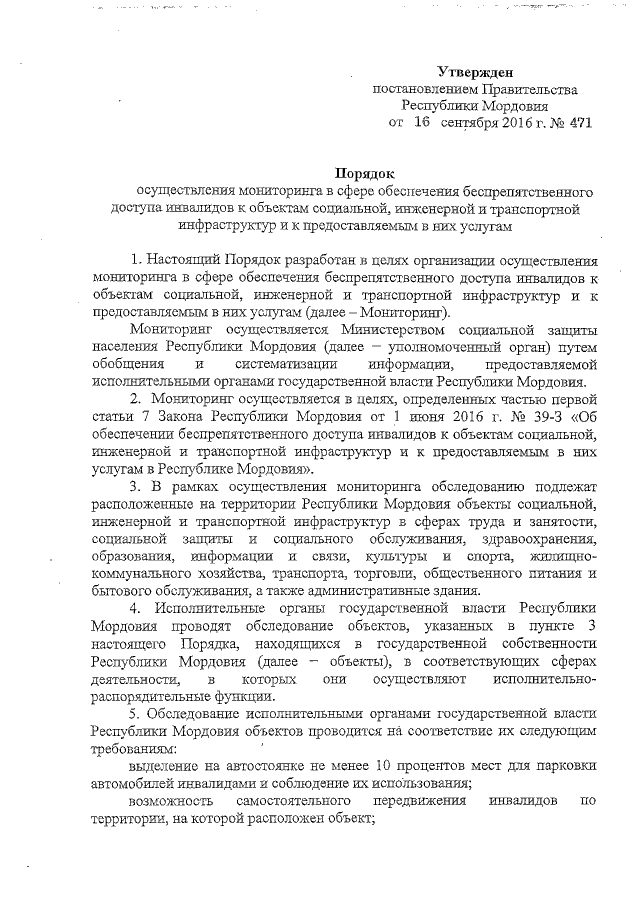 Утвержден
постановлением Правительства
Республики Мордовия
от 16 сентября 2016 г. № 471

Порядок
осуществления мониторинга в сфере обеспечения беспрепятственного доступа инвалидов к объектам социальной, инженерной и транспортной инфраструктур и к предоставляемым в них услугам

1. Настоящий Порядок разработан в целях организации осуществления мониторинга в сфере обеспечения беспрепятственного доступа инвалидов к объектам социальной, инженерной и транспортной инфраструктур и к предоставляемым в них услугам (далее – Мониторинг).

Мониторинг осуществляется Министерством социальной защиты населения Республики Мордовия (далее – уполномоченный орган) путем обобщения и систематизации информации, предоставляемой исполнительными органами государственной власти Республики Мордовия.

2. Мониторинг осуществляется в целях, определенных частью первой статьи 7 Закона Республики Мордовия от 1 июня 2016 г. № 39-З «Об обеспечении беспрепятственного доступа инвалидов к объектам социальной, инженерной и транспортной инфраструктур и к предоставляемым в них услугам в Республике Мордовия».

3. В рамках осуществления мониторинга обследованию подлежат расположенные на территории Республики Мордовия объекты социальной, инженерной и транспортной инфраструктур в сферах труда и занятости, социальной защиты и социального обслуживания, здравоохранения, образования, информации и связи, культуры и спорта, жилищно-коммунального хозяйства, транспорта, торговли, общественного питания и бытового обслуживания, а также административные здания.

4. Исполнительные органы государственной власти Республики Мордовия проводят обследование объектов, указанных в пункте 3 настоящего Порядка, находящихся в государственной собственности Республики Мордовия (далее – объекты), в соответствующих сферах деятельности, в которых они осуществляют исполнительно-распорядительные функции.

5. Обследование исполнительными органами государственной власти Республики Мордовия объектов проводится на соответствие их следующим требованиям:

выделение на автостоянке не менее 10 процентов мест для парковки автомобилей инвалидами и соблюдение их использования;

возможность самостоятельного передвижения инвалидов по территории, на которой расположен объект;